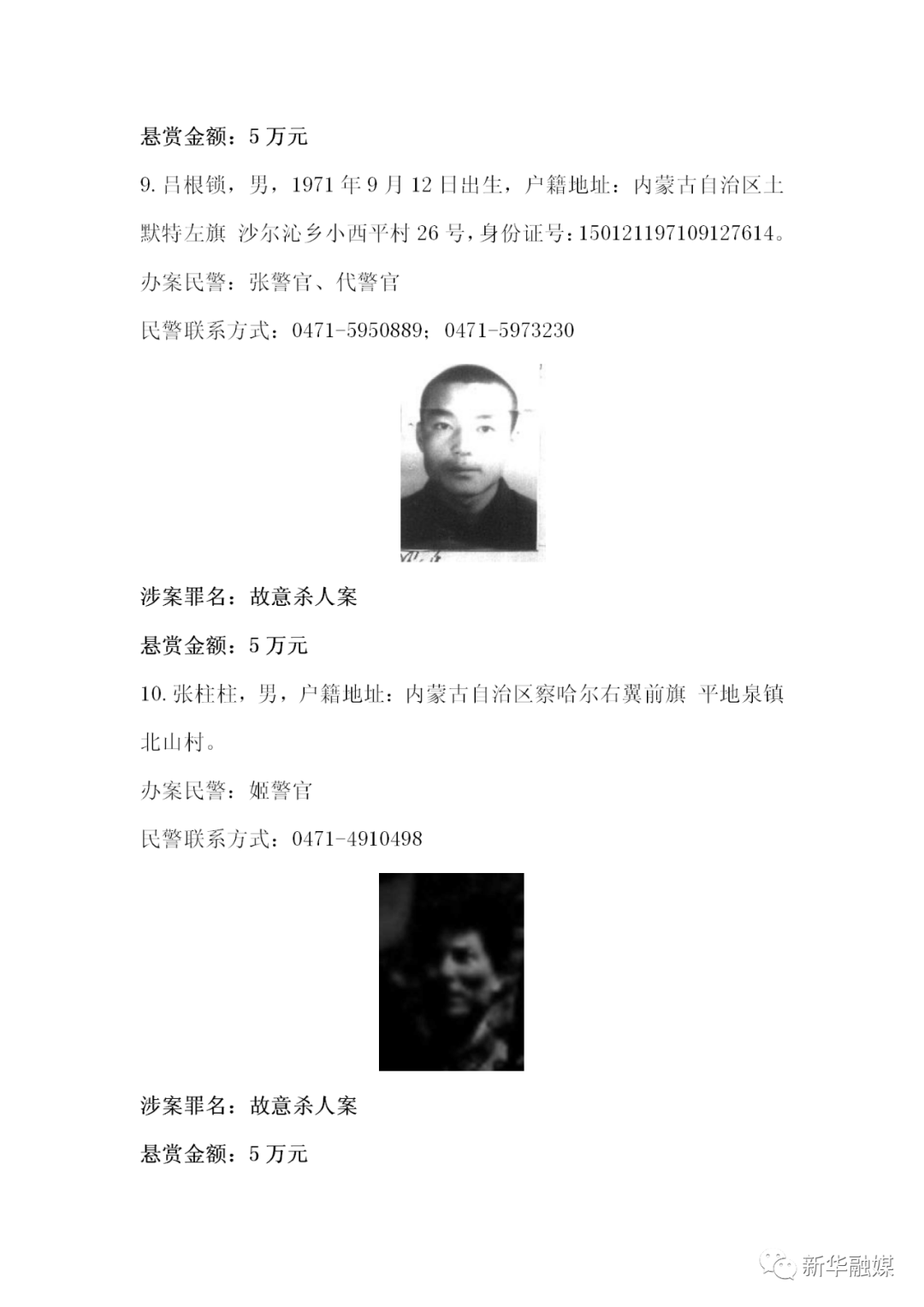 悬赏金额：5 万元

9. 吕根锁，男，1971 年 9 月 12 日出生，户籍地址：内蒙古自治区土默特左旗 沙尔沁乡小西平村 26 号，身份证号：150121197109127614。

办案民警：张警官、代警官

民警联系方式：0471-5950889；0471-5973230

涉案罪名：故意杀人案

悬赏金额：5 万元

10. 张柱柱，男，户籍地址：内蒙古自治区察哈尔右翼前旗 平地泉镇北山村。

办案民警：姬警官

民警联系方式：0471-4910498

涉案罪名：故意杀人案

悬赏金额：5 万元

新华融媒